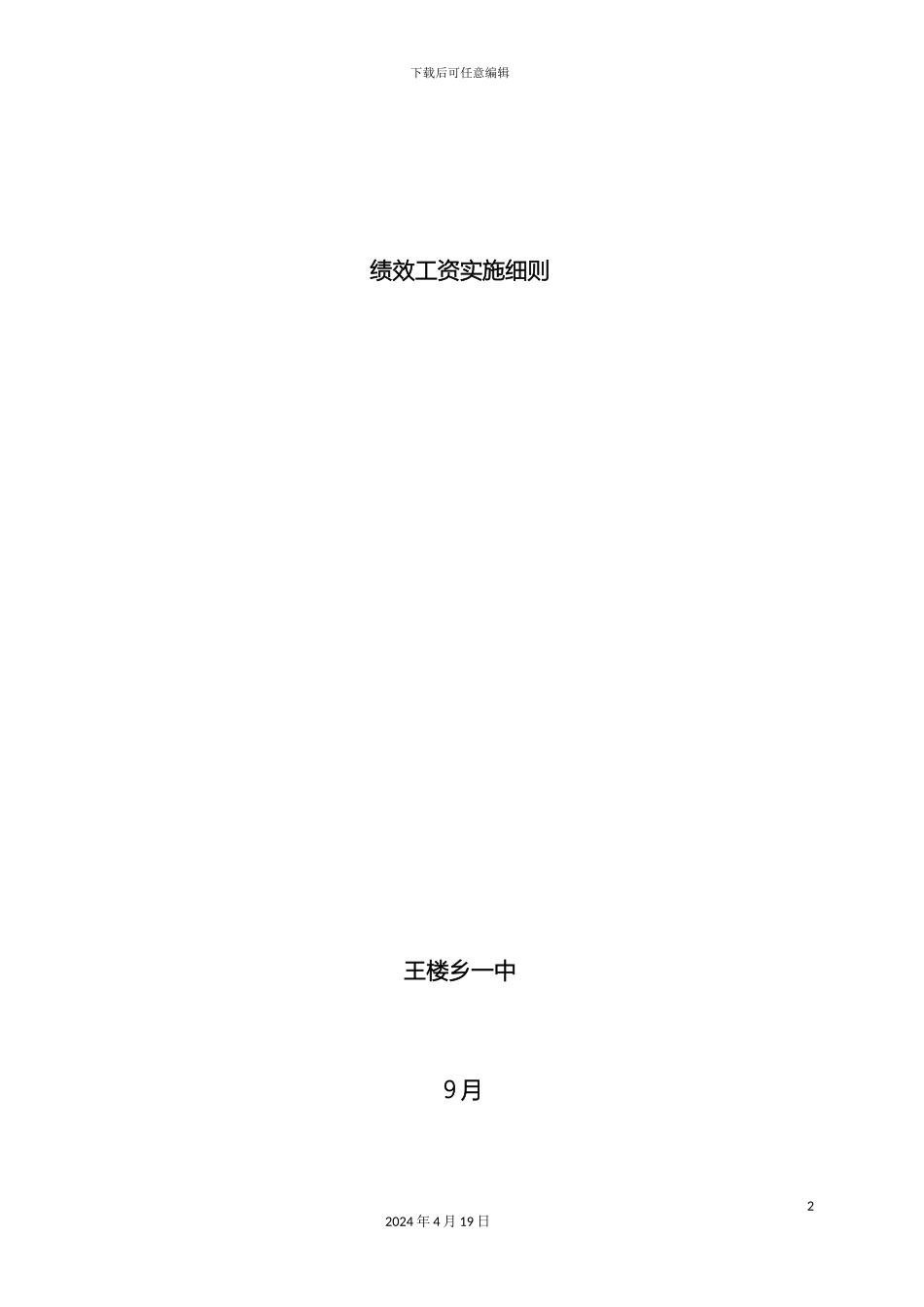 下载后可任意编辑

绩效工资实施细则

王楼乡一中

9月

2

2024年4月19日